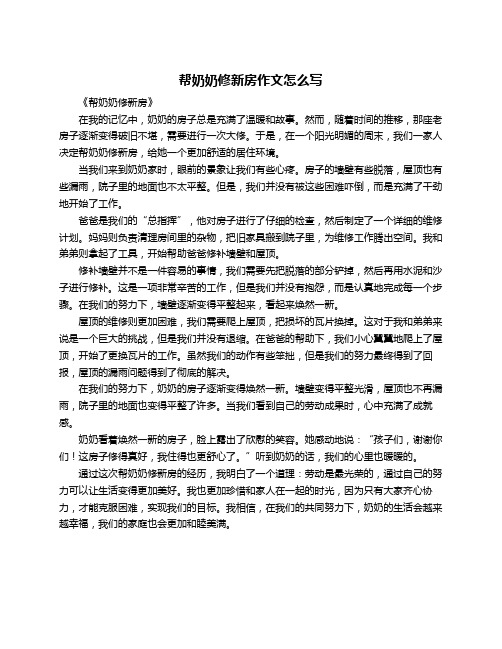 帮奶奶修新房作文怎么写

《帮奶奶修新房》

在我的记忆中，奶奶的房子总是充满了温暖和故事。然而，随着时间的推移，那座老房子逐渐变得破旧不堪，需要进行一次大修。于是，在一个阳光明媚的周末，我们一家人决定帮奶奶修新房，给她一个更加舒适的居住环境。

当我们来到奶奶家时，眼前的景象让我们有些心疼。房子的墙壁有些脱落，屋顶也有些漏雨，院子里的地面也不太平整。但是，我们并没有被这些困难吓倒，而是充满了干劲地开始了工作。

爸爸是我们的“总指挥”，他对房子进行了仔细的检查，然后制定了一个详细的维修计划。妈妈则负责清理房间里的杂物，把旧家具搬到院子里，为维修工作腾出空间。我和弟弟则拿起了工具，开始帮助爸爸修补墙壁和屋顶。

修补墙壁并不是一件容易的事情，我们需要先把脱落的部分铲掉，然后再用水泥和沙子进行修补。这是一项非常辛苦的工作，但是我们并没有抱怨，而是认真地完成每一个步骤。在我们的努力下，墙壁逐渐变得平整起来，看起来焕然一新。

屋顶的维修则更加困难，我们需要爬上屋顶，把损坏的瓦片换掉。这对于我和弟弟来说是一个巨大的挑战，但是我们并没有退缩。在爸爸的帮助下，我们小心翼翼地爬上了屋顶，开始了更换瓦片的工作。虽然我们的动作有些笨拙，但是我们的努力最终得到了回报，屋顶的漏雨问题得到了彻底的解决。

在我们的努力下，奶奶的房子逐渐变得焕然一新。墙壁变得平整光滑，屋顶也不再漏雨，院子里的地面也变得平整了许多。当我们看到自己的劳动成果时，心中充满了成就感。

奶奶看着焕然一新的房子，脸上露出了欣慰的笑容。她感动地说：“孩子们，谢谢你们！这房子修得真好，我住得也更舒心了。”听到奶奶的话，我们的心里也暖暖的。

通过这次帮奶奶修新房的经历，我明白了一个道理：劳动是最光荣的，通过自己的努力可以让生活变得更加美好。我也更加珍惜和家人在一起的时光，因为只有大家齐心协力，才能克服困难，实现我们的目标。我相信，在我们的共同努力下，奶奶的生活会越来越幸福，我们的家庭也会更加和睦美满。